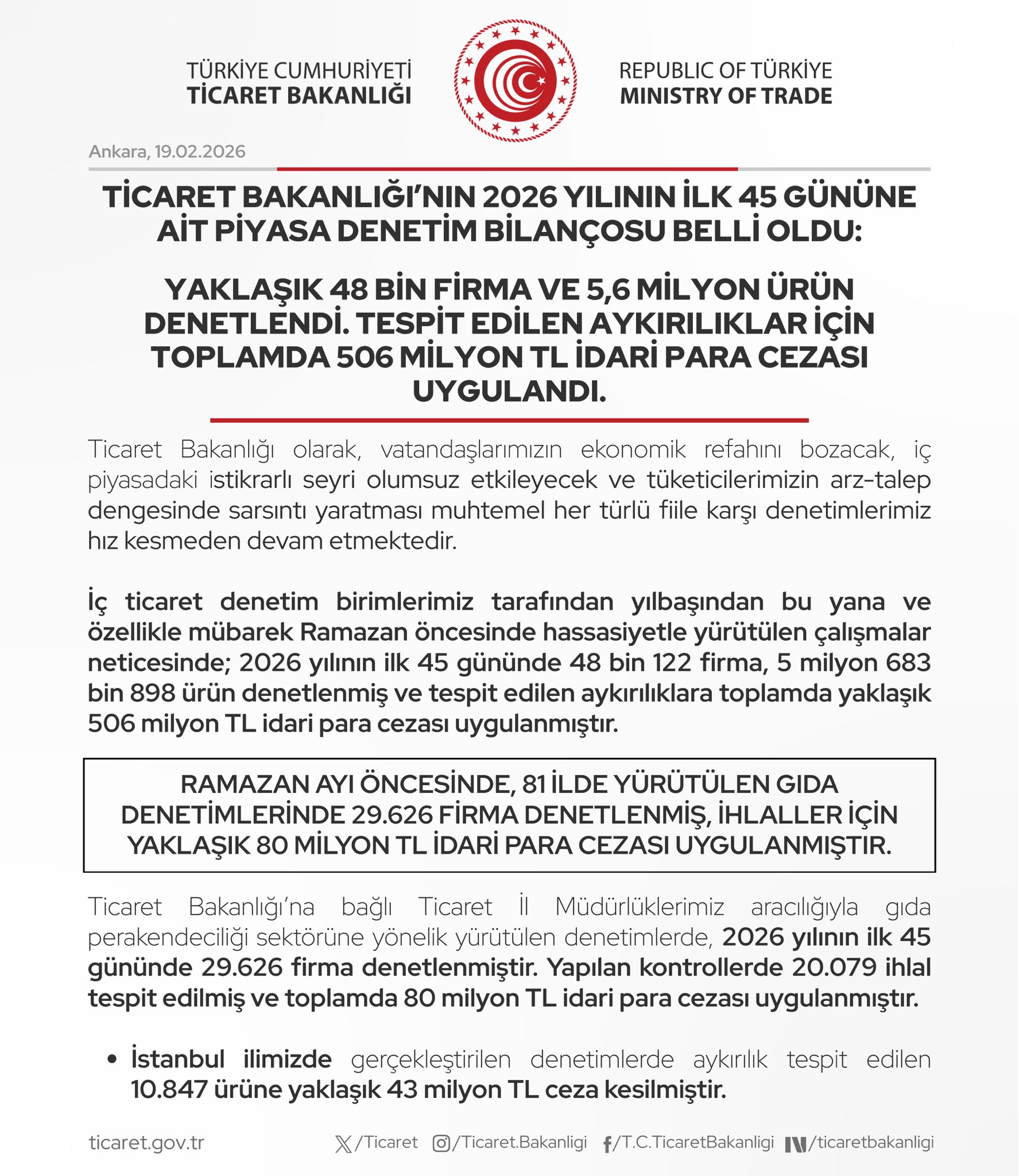 TÜRKİYE CUMHURİYETİ
TİCARET BAKANLIĞI

REPUBLIC OF TÜRKİYE
MINISTRY OF TRADE

Ankara, 19.02.2026

TİCARET BAKANLIĞI'NIN 2026 YILININ İLK 45 GÜNÜNE AİT PİYASA DENETİM BİLANÇOSU BELLİ OLDU:

YAKLAŞIK 48 BİN FİRMA VE 5,6 MİLYON ÜRÜN DENETLENDİ. TESPİT EDİLEN AYKIRILIKLAR İÇİN TOPLAMDA 506 MİLYON TL İDARİ PARA CEZASI UYGULANDI.

Ticaret Bakanlığı olarak, vatandaşlarımızın ekonomik refahını bozacak, iç piyasadaki istikrarlı seyri olumsuz etkileyecek ve tüketicilerimizin arz-talep dengesinde sarsıntı yaratması muhtemel her türlü fiile karşı denetimlerimiz hız kesmeden devam etmektedir.

İç ticaret denetim birimlerimiz tarafından yılbaşından bu yana ve özellikle mübarek Ramazan öncesinde hassasiyetle yürütülen çalışmalar neticesinde; 2026 yılının ilk 45 gününde 48 bin 122 firma, 5 milyon 683 bin 898 ürün denetlenmiş ve tespit edilen aykırılıklara toplamda yaklaşık 506 milyon TL idari para cezası uygulanmıştır.

RAMAZAN AYI ÖNCESİNDE, 81 İLDE YÜRÜTÜLEN GIDA DENETİMLERİNDE 29.626 FİRMA DENETLENMİŞ, İHLALLER İÇİN YAKLAŞIK 80 MİLYON TL İDARİ PARA CEZASI UYGULANMIŞTIR.

Ticaret Bakanlığı'na bağlı Ticaret İl Müdürlüklerimiz aracılığıyla gıda perakendeciliği sektörüne yönelik yürütülen denetimlerde, 2026 yılının ilk 45 gününde 29.626 firma denetlenmiştir. Yapılan kontrollerde 20.079 ihlal tespit edilmiş ve toplamda 80 milyon TL idari para cezası uygulanmıştır.

• İstanbul ilimizde gerçekleştirilen denetimlerde aykırılık tespit edilen 10.847 ürüne yaklaşık 43 milyon TL ceza kesilmiştir.

ticaret.gov.tr /Ticaret /Ticaret.Bakanligi /T.C.TicaretBakanligi /ticaretbakanligi